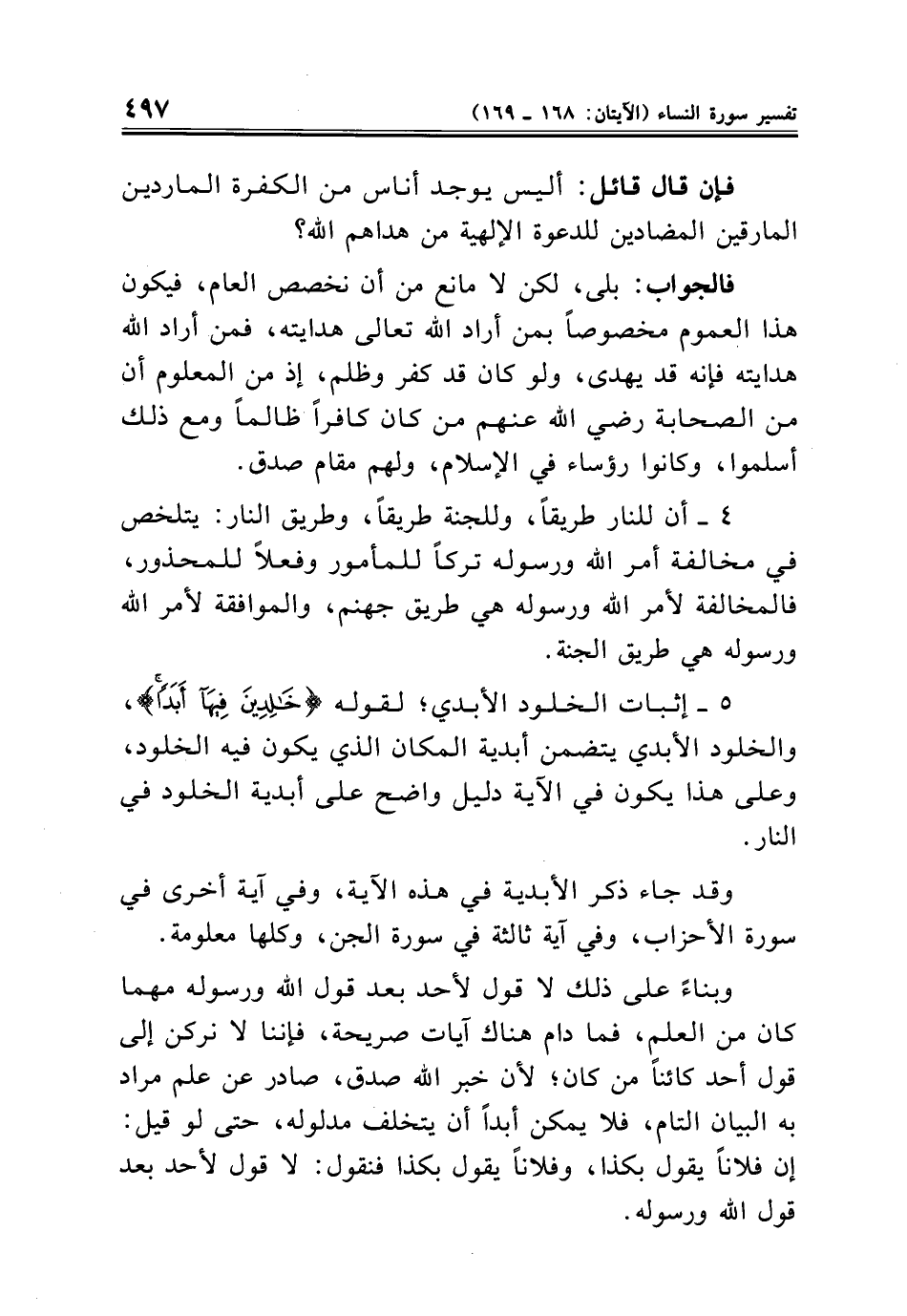 تفسير سورة النساء (الآيتان: ١٦٨ ـ ١٦٩) ٤٩٧

فإن قال قائل: أليس يوجد أناس من الكفرة الماردين المارقين المضادين للدعوة الإلهية من هداهم الله؟

فالجواب: بلى، لكن لا مانع من أن نخصص العام، فيكون هذا العموم مخصوصاً بمن أراد الله تعالى هدايته، فمن أراد الله هدايته فإنه قد يهدى، ولو كان قد كفر وظلم، إذ من المعلوم أن من الصحابة رضي الله عنهم من كان كافراً ظالماً ومع ذلك أسلموا، وكانوا رؤساء في الإسلام، ولهم مقام صدق.

٤ ـ أن للنار طريقاً، وللجنة طريقاً، وطريق النار: يتلخص في مخالفة أمر الله ورسوله تركاً للمأمور وفعلاً للمحذور، فالمخالفة لأمر الله ورسوله هي طريق جهنم، والموافقة لأمر الله ورسوله هي طريق الجنة.

٥ ـ إثبات الخلود الأبدي؛ لقوله ﴿خَٰلِدِينَ فِيهَآ أَبَدًاۚ﴾، والخلود الأبدي يتضمن أبدية المكان الذي يكون فيه الخلود، وعلى هذا يكون في الآية دليل واضح على أبدية الخلود في النار.

وقد جاء ذكر الأبدية في هذه الآية، وفي آية أخرى في سورة الأحزاب، وفي آية ثالثة في سورة الجن، وكلها معلومة.

وبناءً على ذلك لا قول لأحد بعد قول الله ورسوله مهما كان من العلم، فما دام هناك آيات صريحة، فإننا لا نركن إلى قول أحد كائناً من كان؛ لأن خبر الله صدق، صادر عن علم مراد به البيان التام، فلا يمكن أبداً أن يتخلف مدلوله، حتى لو قيل: إن فلاناً يقول بكذا، وفلاناً يقول بكذا فنقول: لا قول لأحد بعد قول الله ورسوله.